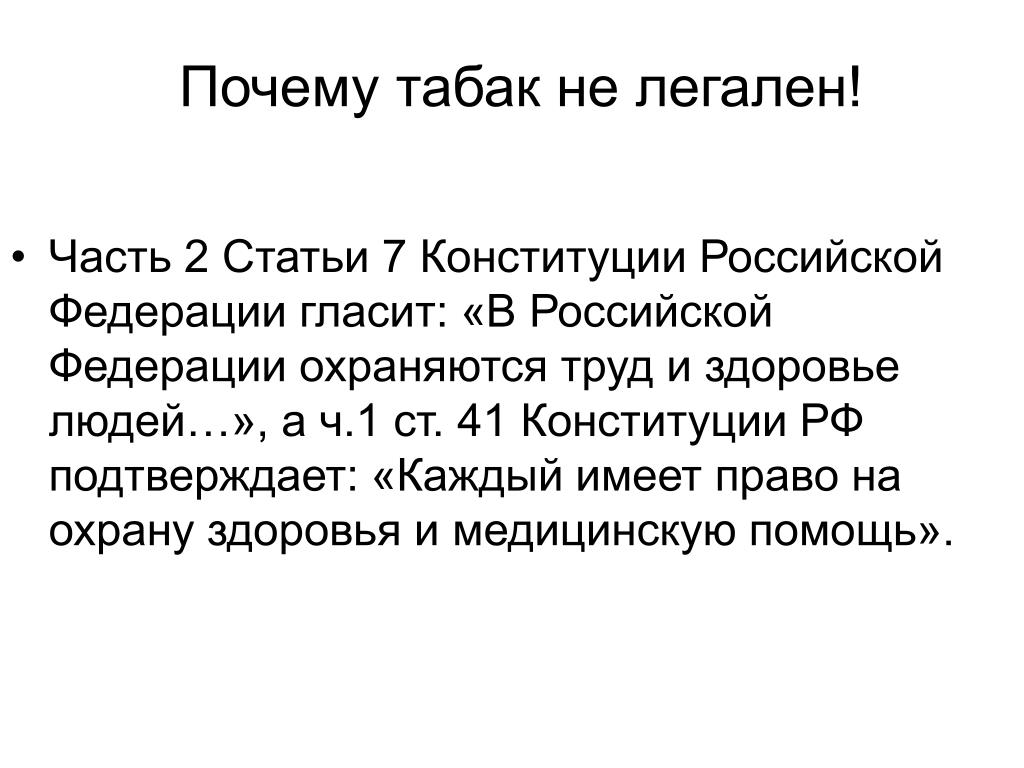 Почему табак не легален!

• Часть 2 Статьи 7 Конституции Российской Федерации гласит: «В Российской Федерации охраняются труд и здоровье людей…», а ч.1 ст. 41 Конституции РФ подтверждает: «Каждый имеет право на охрану здоровья и медицинскую помощь».